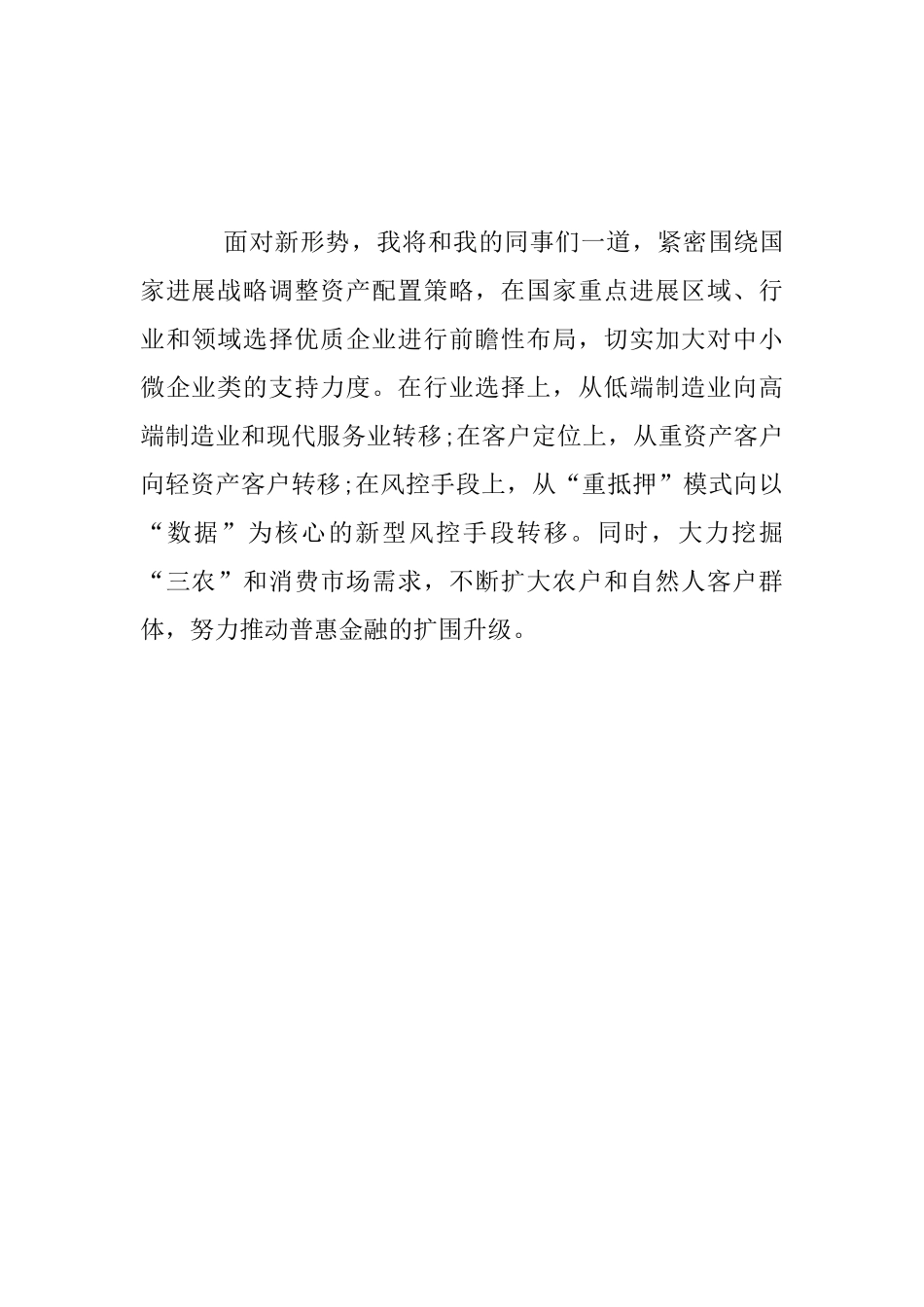 面对新形势，我将和我的同事们一道，紧密围绕国家进展战略调整资产配置策略，在国家重点进展区域、行业和领域选择优质企业进行前瞻性布局，切实加大对中小微企业类的支持力度。在行业选择上，从低端制造业向高端制造业和现代服务业转移;在客户定位上，从重资产客户向轻资产客户转移;在风控手段上，从“重抵押”模式向以“数据”为核心的新型风控手段转移。同时，大力挖掘“三农”和消费市场需求，不断扩大农户和自然人客户群体，努力推动普惠金融的扩围升级。